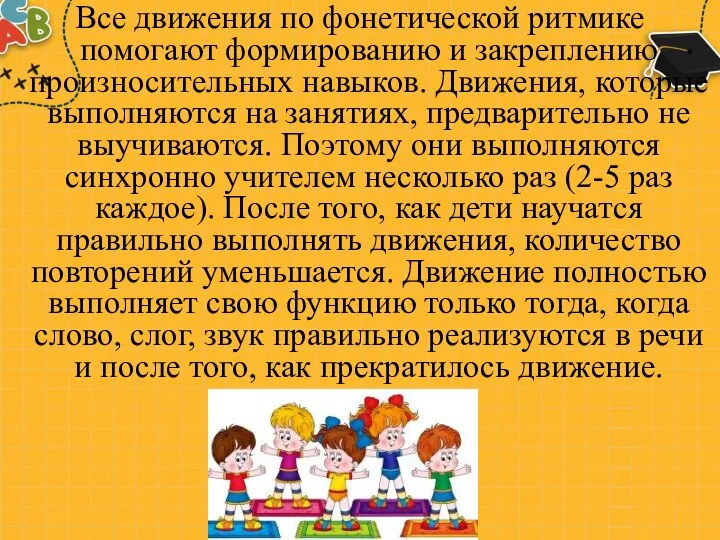 Все движения по фонетической ритмике помогают формированию и закреплению произносительных навыков. Движения, которые выполняются на занятиях, предварительно не выучиваются. Поэтому они выполняются синхронно учителем несколько раз (2-5 раз каждое). После того, как дети научатся правильно выполнять движения, количество повторений уменьшается. Движение полностью выполняет свою функцию только тогда, когда слово, слог, звук правильно реализуются в речи и после того, как прекратилось движение.